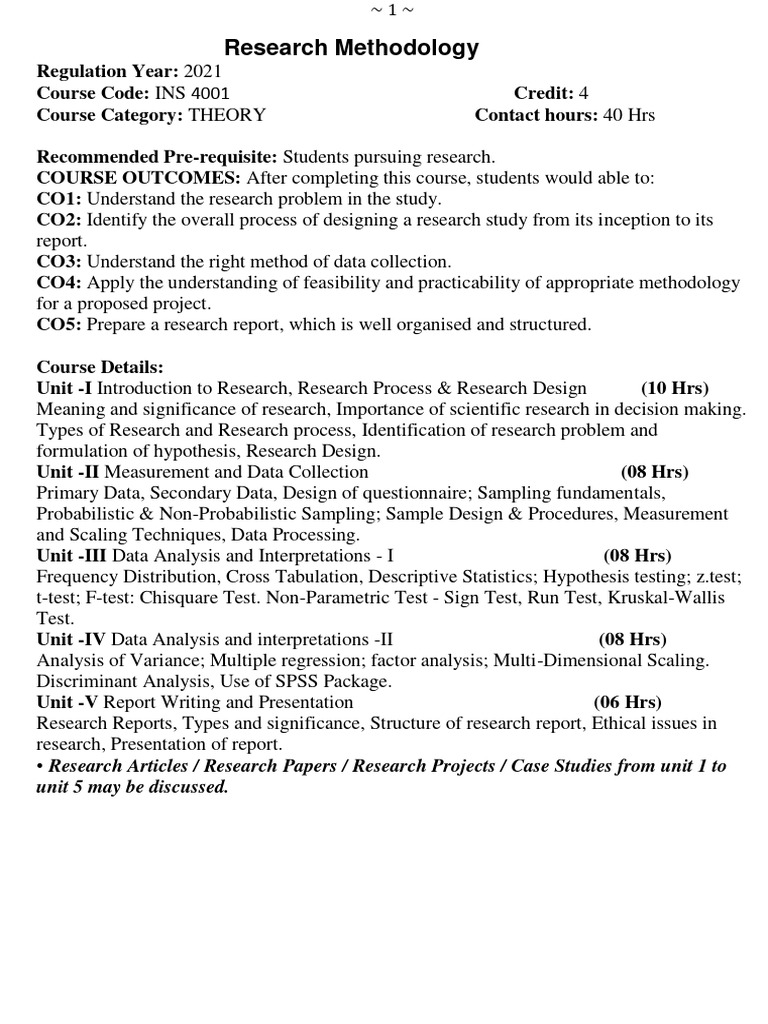 ~ 1 ~

Research Methodology

Regulation Year: 2021
Course Code: INS 4001 Credit: 4
Course Category: THEORY Contact hours: 40 Hrs

Recommended Pre-requisite: Students pursuing research.
COURSE OUTCOMES: After completing this course, students would able to:
CO1: Understand the research problem in the study.
CO2: Identify the overall process of designing a research study from its inception to its report.
CO3: Understand the right method of data collection.
CO4: Apply the understanding of feasibility and practicability of appropriate methodology for a proposed project.
CO5: Prepare a research report, which is well organised and structured.

Course Details:
Unit -I Introduction to Research, Research Process & Research Design (10 Hrs)
Meaning and significance of research, Importance of scientific research in decision making. Types of Research and Research process, Identification of research problem and formulation of hypothesis, Research Design.
Unit -II Measurement and Data Collection (08 Hrs)
Primary Data, Secondary Data, Design of questionnaire; Sampling fundamentals, Probabilistic & Non-Probabilistic Sampling; Sample Design & Procedures, Measurement and Scaling Techniques, Data Processing.
Unit -III Data Analysis and Interpretations - I (08 Hrs)
Frequency Distribution, Cross Tabulation, Descriptive Statistics; Hypothesis testing; z.test; t-test; F-test: Chisquare Test. Non-Parametric Test - Sign Test, Run Test, Kruskal-Wallis Test.
Unit -IV Data Analysis and interpretations -II (08 Hrs)
Analysis of Variance; Multiple regression; factor analysis; Multi-Dimensional Scaling. Discriminant Analysis, Use of SPSS Package.
Unit -V Report Writing and Presentation (06 Hrs)
Research Reports, Types and significance, Structure of research report, Ethical issues in research, Presentation of report.
• Research Articles / Research Papers / Research Projects / Case Studies from unit 1 to unit 5 may be discussed.